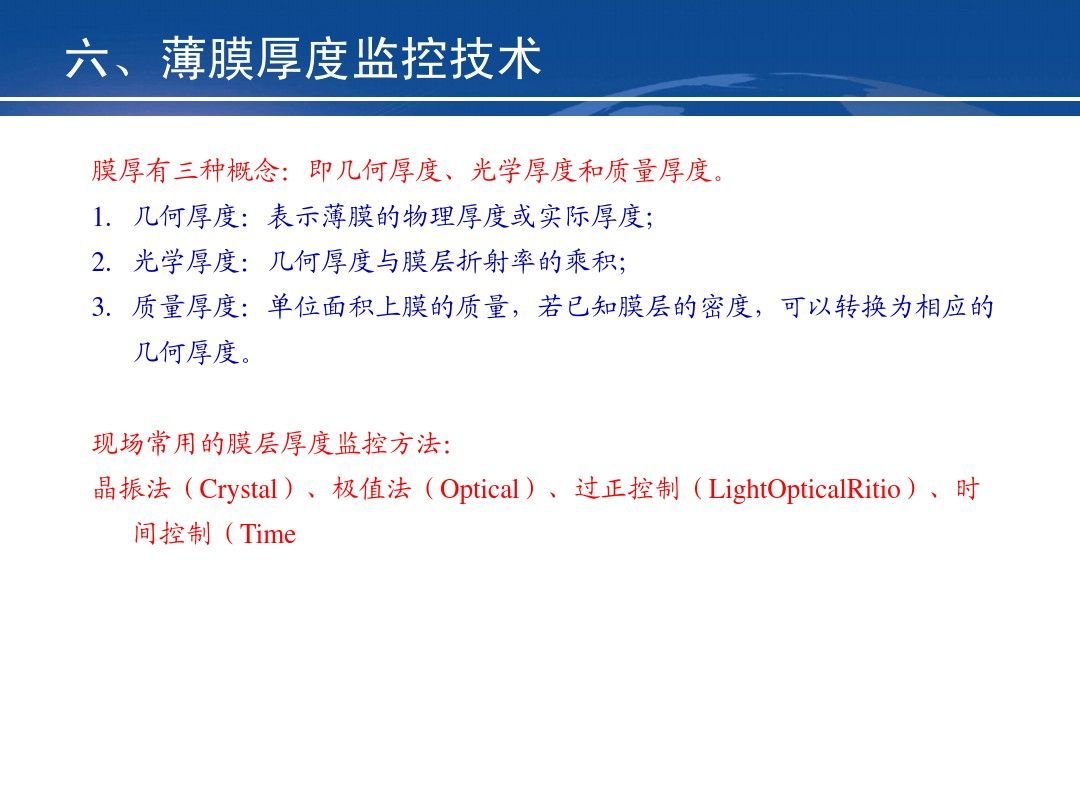 六、薄膜厚度监控技术

膜厚有三种概念：即几何厚度、光学厚度和质量厚度。

1. 几何厚度：表示薄膜的物理厚度或实际厚度;

2. 光学厚度：几何厚度与膜层折射率的乘积;

3. 质量厚度：单位面积上膜的质量，若已知膜层的密度，可以转换为相应的几何厚度。

现场常用的膜层厚度监控方法:

晶振法（Crystal）、极值法（Optical）、过正控制（LightOpticalRitio）、时间控制（Time